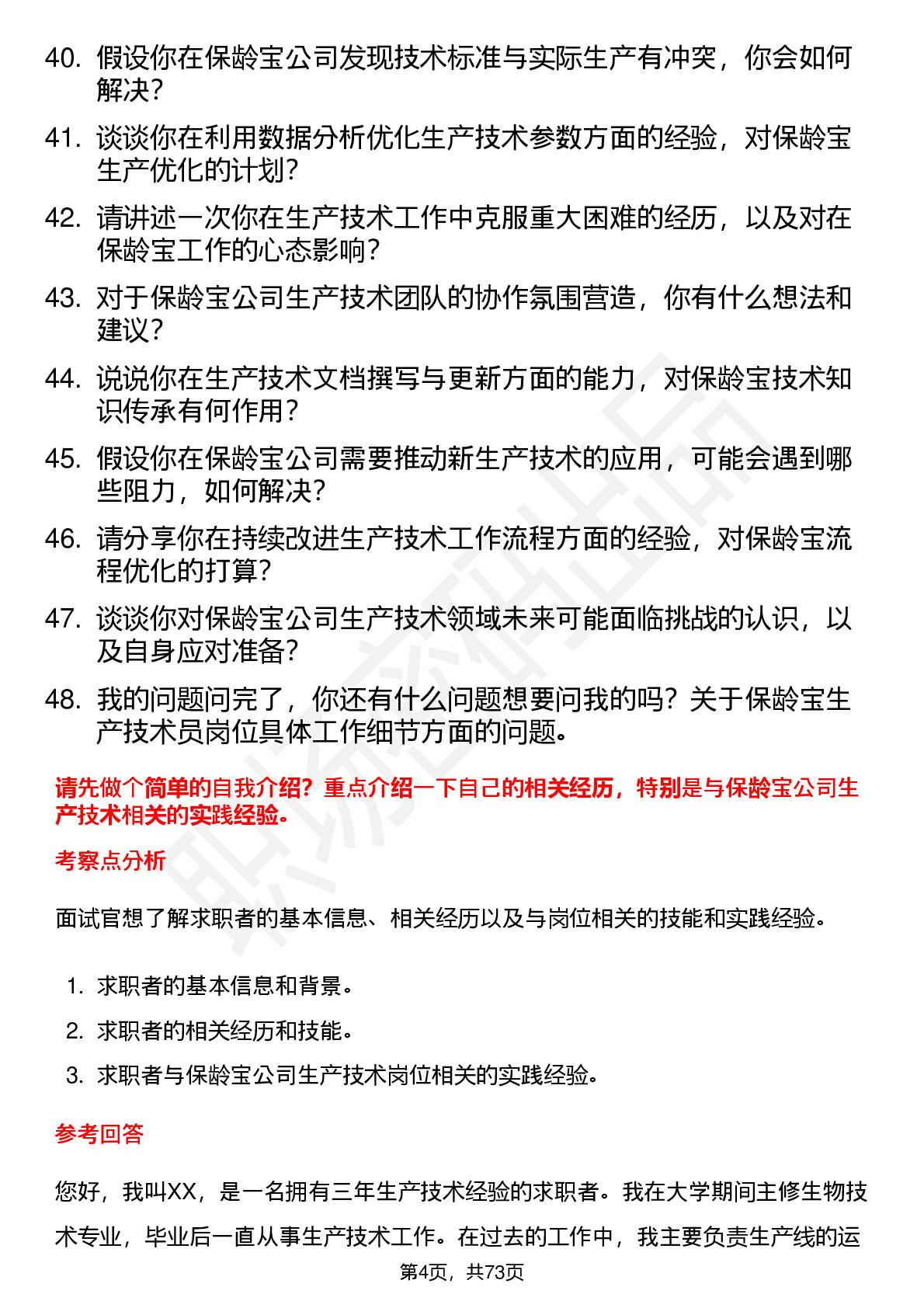 40. 假设你在保龄宝公司发现技术标准与实际生产有冲突，你会如何解决？

41. 谈谈你在利用数据分析优化生产技术参数方面的经验，对保龄宝生产优化的计划？

42. 请讲述一次你在生产技术工作中克服重大困难的经历，以及对在保龄宝工作的心态影响？

43. 对于保龄宝公司生产技术团队的协作氛围营造，你有什么想法和建议？

44. 说说你在生产技术文档撰写与更新方面的能力，对保龄宝技术知识传承有何作用？

45. 假设你在保龄宝公司需要推动新生产技术的应用，可能会遇到哪些阻力，如何解决？

46. 请分享你在持续改进生产技术工作流程方面的经验，对保龄宝流程优化的打算？

47. 谈谈你对保龄宝公司生产技术领域未来可能面临挑战的认识，以及自身应对准备？

48. 我的问题问完了，你还有什么问题想要问我的吗？关于保龄宝生产技术员岗位具体工作细节方面的问题。

请先做个简单的自我介绍？重点介绍一下自己的相关经历，特别是与保龄宝公司生产技术相关的实践经验。

考察点分析

面试官想了解求职者的基本信息、相关经历以及与岗位相关的技能和实践经验。

1. 求职者的基本信息和背景。
2. 求职者的相关经历和技能。
3. 求职者与保龄宝公司生产技术岗位相关的实践经验。

参考回答

您好，我叫XX，是一名拥有三年生产技术经验的求职者。我在大学期间主修生物技术专业，毕业后一直从事生产技术工作。在过去的工作中，我主要负责生产线的运

第4页，共73页